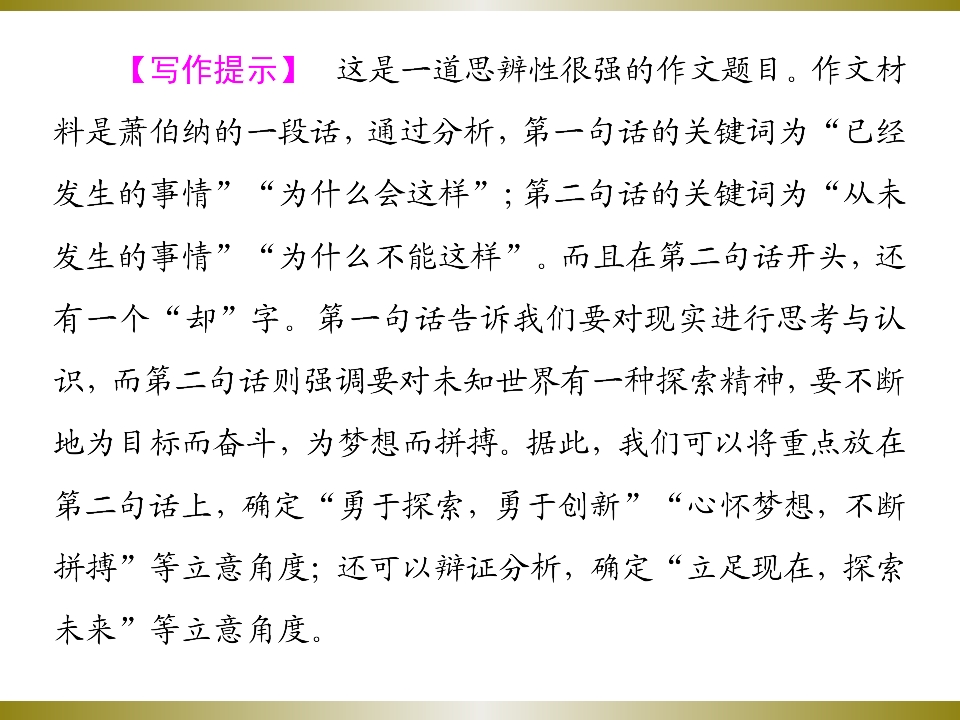 【写作提示】 这是一道思辨性很强的作文题目。作文材料是萧伯纳的一段话，通过分析，第一句话的关键词为“已经发生的事情”“为什么会这样”；第二句话的关键词为“从未发生的事情”“为什么不能这样”。而且在第二句话开头，还有一个“却”字。第一句话告诉我们要对现实进行思考与认识，而第二句话则强调要对未知世界有一种探索精神，要不断地为目标而奋斗，为梦想而拼搏。据此，我们可以将重点放在第二句话上，确定“勇于探索，勇于创新”“心怀梦想，不断拼搏”等立意角度；还可以辩证分析，确定“立足现在，探索未来”等立意角度。